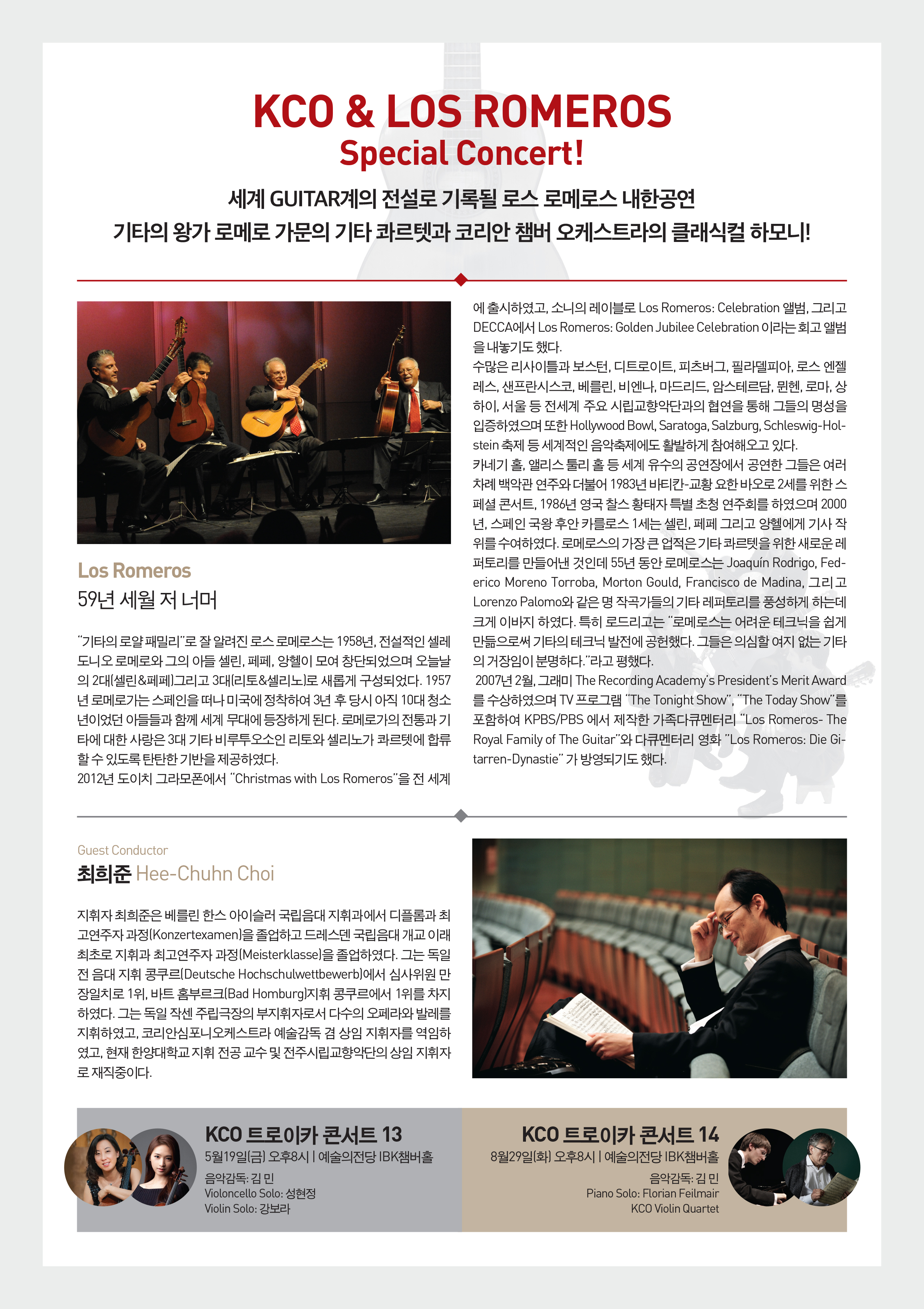 KCO & LOS ROMEROS
Special Concert!

세계 GUITAR계의 전설로 기록될 로스 로메로스 내한공연
기타의 왕가 로메로 가문의 기타 콰르텟과 코리안 챔버 오케스트라의 클래식컬 하모니!

Los Romeros
59년 세월 저 너머

"기타의 로얄 패밀리"로 잘 알려진 로스 로메로스는 1958년, 전설적인 셀레도니오 로메로와 그의 아들 셀린, 페페, 앙헬이 모여 창단되었으며 오늘날의 2대(셀린&페페)그리고 3대(리토&셀리노)로 새롭게 구성되었다. 1957년 로메로가는 스페인을 떠나 미국에 정착하여 3년 후 당시 아직 10대 청소년이었던 아들들과 함께 세계 무대에 등장하게 된다. 로메로가의 전통과 기타에 대한 사랑은 3대 기타 비루투오소인 리토와 셀리노가 콰르텟에 합류할 수 있도록 탄탄한 기반을 제공하였다.
2012년 도이치 그라모폰에서 "Christmas with Los Romeros"을 전 세계에 출시하였고, 소니의 레이블로 Los Romeros: Celebration 앨범, 그리고 DECCA에서 Los Romeros: Golden Jubilee Celebration 이라는 회고 앨범을 내놓기도 했다.
수많은 리사이틀과 보스턴, 디트로이트, 피츠버그, 필라델피아, 로스 엔젤레스, 샌프란시스코, 베를린, 비엔나, 마드리드, 암스테르담, 뮌헨, 로마, 상하이, 서울 등 전세계 주요 시립교향악단과의 협연을 통해 그들의 명성을 입증하였으며 또한 Hollywood Bowl, Saratoga, Salzburg, Schleswig-Holstein 축제 등 세계적인 음악축제에도 활발하게 참여해오고 있다.
카네기 홀, 앨리스 툴리 홀 등 세계 유수의 공연장에서 공연한 그들은 여러 차례 백악관 연주와 더불어 1983년 바티칸-교황 요한 바오로 2세를 위한 스페셜 콘서트, 1986년 영국 찰스 황태자 특별 초청 연주회를 하였으며 2000년, 스페인 국왕 후안 카를로스 1세는 셀린, 페페 그리고 앙헬에게 기사 작위를 수여하였다. 로메로스의 가장 큰 업적은 기타 콰르텟을 위한 새로운 레퍼토리를 만들어낸 것인데 55년 동안 로메로스는 Joaquín Rodrigo, Federico Moreno Torroba, Morton Gould, Francisco de Madina, 그리고 Lorenzo Palomo와 같은 명 작곡가들의 기타 레퍼토리를 풍성하게 하는데 크게 이바지 하였다. 특히 로드리고는 "로메로스는 어려운 테크닉을 쉽게 만듦으로써 기타의 테크닉 발전에 공헌했다. 그들은 의심할 여지 없는 기타의 거장임이 분명하다."라고 평했다.
2007년 2월, 그래미 The Recording Academy's President's Merit Award를 수상하였으며 TV 프로그램 "The Tonight Show", "The Today Show"를 포함하여 KPBS/PBS 에서 제작한 가족다큐멘터리 "Los Romeros- The Royal Family of The Guitar"와 다큐멘터리 영화 "Los Romeros: Die Gitarren-Dynastie" 가 방영되기도 했다.

Guest Conductor
최희준 Hee-Chuhn Choi

지휘자 최희준은 베를린 한스 아이슬러 국립음대 지휘과에서 디플롬과 최고연주자 과정(Konzertexamen)을 졸업하고 드레스덴 국립음대 개교 이래 최초로 지휘과 최고연주자 과정(Meisterklasse)을 졸업하였다. 그는 독일 전 음대 지휘 콩쿠르(Deutsche Hochschulwettbewerb)에서 심사위원 만장일치로 1위, 바트 홈부르크(Bad Homburg)지휘 콩쿠르에서 1위를 차지하였다. 그는 독일 작센 주립극장의 부지휘자로서 다수의 오페라와 발레를 지휘하였고, 코리안심포니오케스트라 예술감독 겸 상임 지휘자를 역임하였고, 현재 한양대학교 지휘 전공 교수 및 전주시립교향악단의 상임 지휘자로 재직중이다.

KCO 트로이카 콘서트 13
5월19일(금) 오후8시 | 예술의전당 IBK챔버홀
음악감독: 김 민
Violoncello Solo: 성현정
Violin Solo: 강보라

KCO 트로이카 콘서트 14
8월29일(화) 오후8시 | 예술의전당 IBK챔버홀
음악감독: 김 민
Piano Solo: Florian Feilmair
KCO Violin Quartet